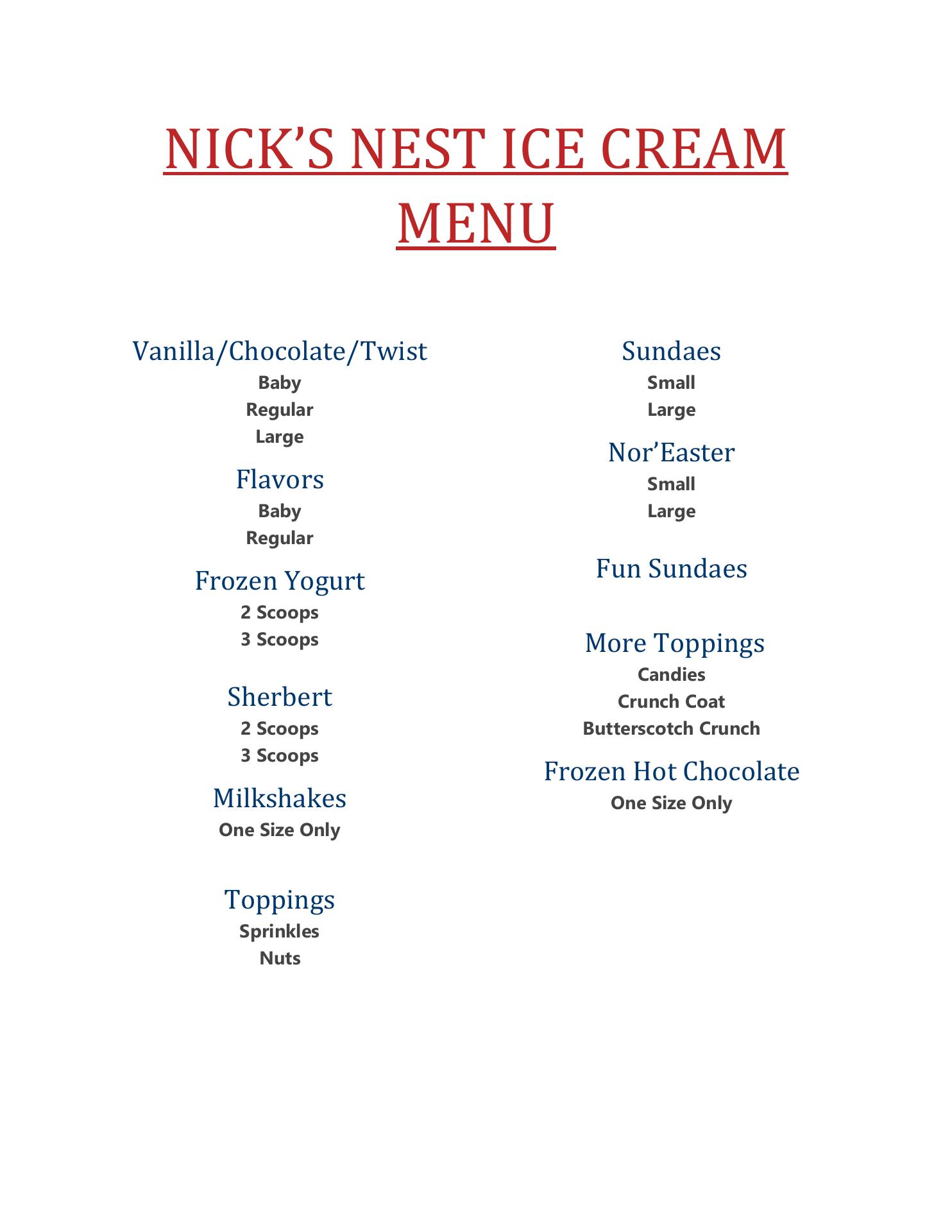 NICK'S NEST ICE CREAM MENU

Vanilla/Chocolate/Twist
Baby
Regular
Large

Flavors
Baby
Regular

Frozen Yogurt
2 Scoops
3 Scoops

Sherbert
2 Scoops
3 Scoops

Milkshakes
One Size Only

Toppings
Sprinkles
Nuts

Sundaes
Small
Large

Nor'Easter
Small
Large

Fun Sundaes

More Toppings
Candies
Crunch Coat
Butterscotch Crunch

Frozen Hot Chocolate
One Size Only